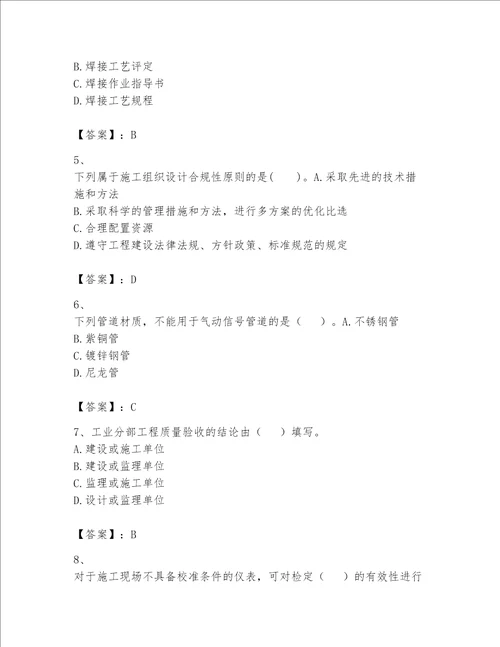 B.焊接工艺评定
C.焊接作业指导书
D.焊接工艺规程

【答案】：B

5、
下列属于施工组织设计合规性原则的是(　　)。A.采取先进的技术措施和方法
B.采取科学的管理措施和方法，进行多方案的优化比选
C.合理配置资源
D.遵守工程建设法律法规、方针政策、标准规范的规定

【答案】：D

6、
下列管道材质，不能用于气动信号管道的是（　　）。A.不锈钢管
B.紫铜管
C.镀锌钢管
D.尼龙管

【答案】：C

7、工业分部工程质量验收的结论由（　　）填写。
A.建设或施工单位
B.建设或监理单位
C.监理或施工单位
D.设计或监理单位

【答案】：B

8、
对于施工现场不具备校准条件的仪表，可对检定（　　）的有效性进行